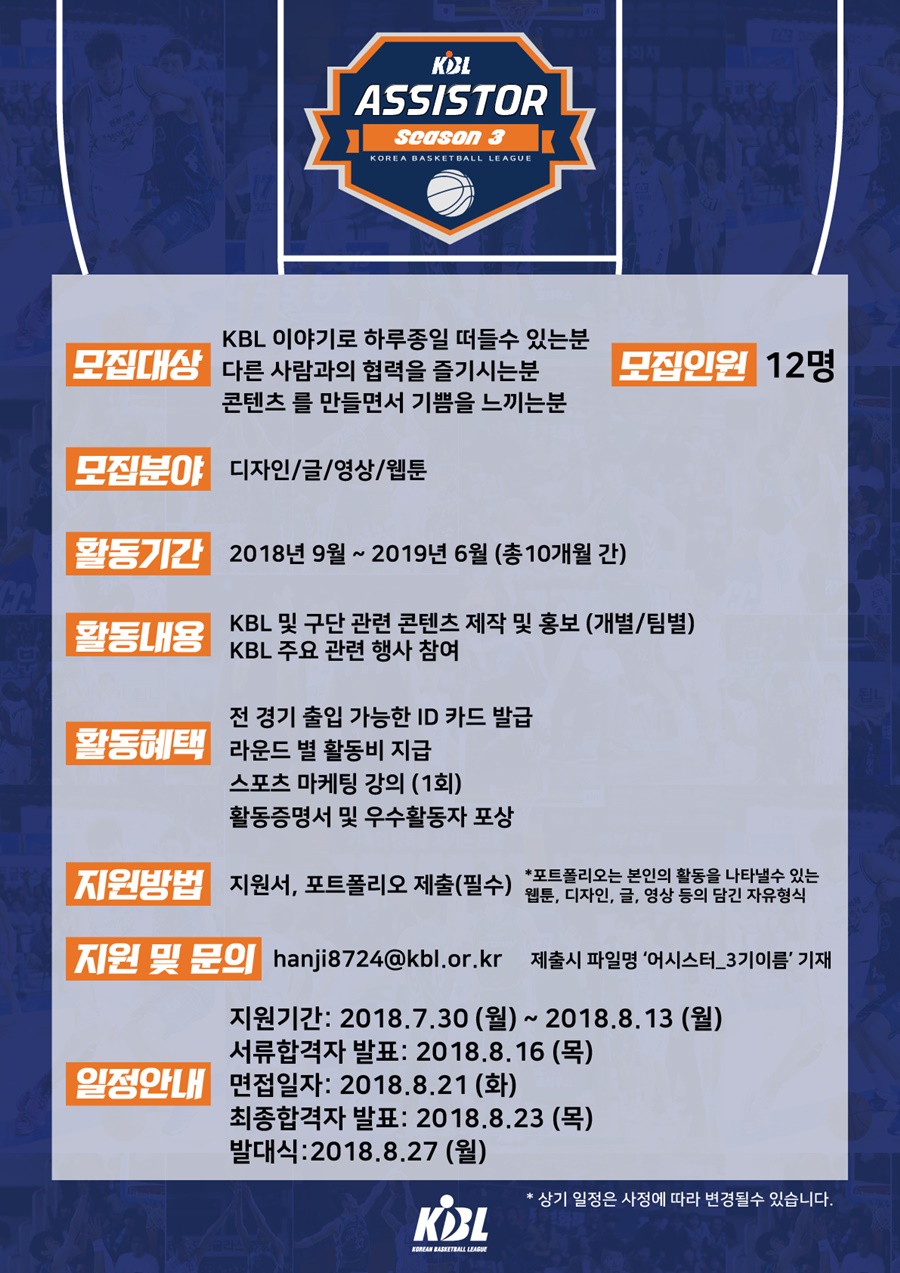 KBL
ASSISTOR
Season 3
KOREA BASKETBALL LEAGUE

모집대상

KBL 이야기로 하루종일 떠들수 있는분
다른 사람과의 협력을 즐기시는분
콘텐츠 를 만들면서 기쁨을 느끼는분

모집인원 12명

모집분야 디자인/글/영상/웹툰

활동기간 2018년 9월 ~ 2019년 6월 (총10개월 간)

활동내용
KBL 및 구단 관련 콘텐츠 제작 및 홍보 (개별/팀별)
KBL 주요 관련 행사 참여

활동혜택
전 경기 출입 가능한 ID 카드 발급
라운드 별 활동비 지급
스포츠 마케팅 강의 (1회)
활동증명서 및 우수활동자 포상

지원방법 지원서, 포트폴리오 제출(필수) *포트폴리오는 본인의 활동을 나타낼수 있는 웹툰, 디자인, 글, 영상 등의 담긴 자유형식

지원 및 문의 hanji8724@kbl.or.kr 제출시 파일명 '어시스터_3기이름' 기재

일정안내
지원기간: 2018.7.30 (월) ~ 2018.8.13 (월)
서류합격자 발표: 2018.8.16 (목)
면접일자: 2018.8.21 (화)
최종합격자 발표: 2018.8.23 (목)
발대식:2018.8.27 (월)

* 상기 일정은 사정에 따라 변경될수 있습니다.

KBL
KOREAN BASKETBALL LEAGUE